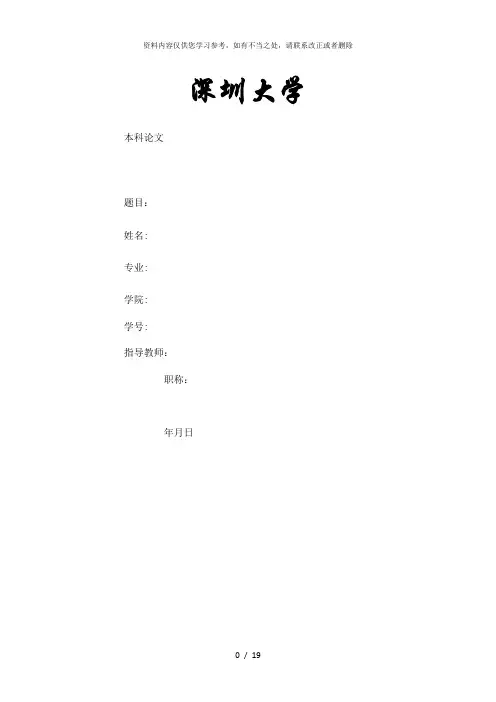 资料内容仅供您学习参考，如有不当之处，请联系改正或者删除

深圳大学

本科论文

题目：

姓名：

专业：

学院：

学号：

指导教师：

职称：

年月日

0 / 19